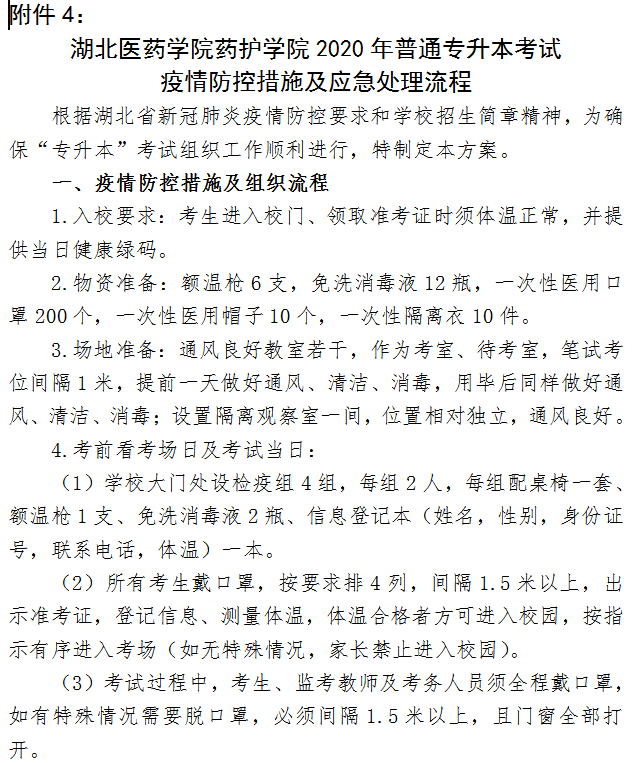 附件 4：

湖北医药学院药护学院 2020 年普通专升本考试
疫情防控措施及应急处理流程

根据湖北省新冠肺炎疫情防控要求和学校招生简章精神，为确保“专升本”考试组织工作顺利进行，特制定本方案。

一、疫情防控措施及组织流程

1.入校要求：考生进入校门、领取准考证时须体温正常，并提供当日健康绿码。

2.物资准备：额温枪 6 支，免洗消毒液 12 瓶，一次性医用口罩 200 个，一次性医用帽子 10 个，一次性隔离衣 10 件。

3.场地准备：通风良好教室若干，作为考室、待考室，笔试考位间隔 1 米，提前一天做好通风、清洁、消毒，用毕后同样做好通风、清洁、消毒；设置隔离观察室一间，位置相对独立，通风良好。

4.考前看考场日及考试当日：

（1）学校大门处设检疫组 4 组，每组 2 人，每组配桌椅一套、额温枪 1 支、免洗消毒液 2 瓶、信息登记本（姓名，性别，身份证号，联系电话，体温）一本。

（2）所有考生戴口罩，按要求排 4 列，间隔 1.5 米以上，出示准考证，登记信息、测量体温，体温合格者方可进入校园，按指示有序进入考场（如无特殊情况，家长禁止进入校园）。

（3）考试过程中，考生、监考教师及考务人员须全程戴口罩，如有特殊情况需要脱口罩，必须间隔 1.5 米以上，且门窗全部打开。